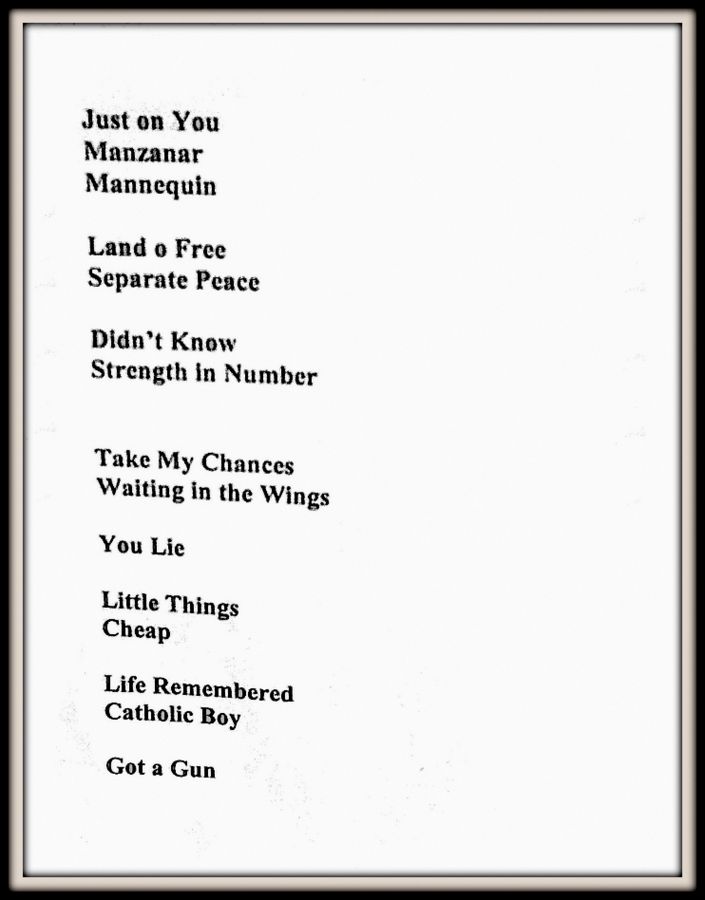 Just on You
Manzanar
Mannequin

Land o Free
Separate Peace

Didn't Know
Strength in Number

Take My Chances
Waiting in the Wings

You Lie

Little Things
Cheap

Life Remembered
Catholic Boy

Got a Gun